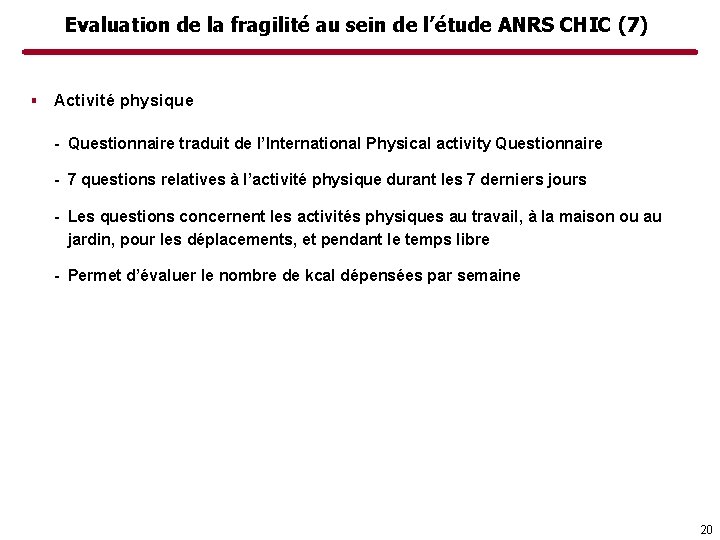 Evaluation de la fragilité au sein de l'étude ANRS CHIC (7)

▪ Activité physique

- Questionnaire traduit de l'International Physical activity Questionnaire

- 7 questions relatives à l'activité physique durant les 7 derniers jours

- Les questions concernent les activités physiques au travail, à la maison ou au jardin, pour les déplacements, et pendant le temps libre

- Permet d'évaluer le nombre de kcal dépensées par semaine

20